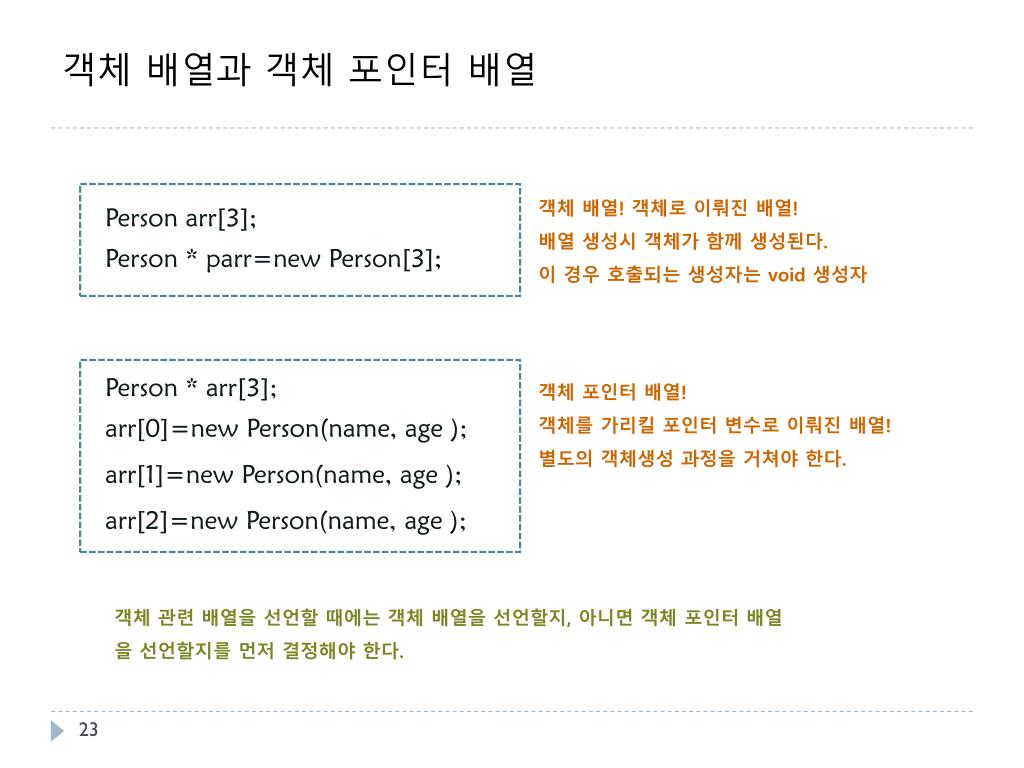 객체 배열과 객체 포인터 배열

Person arr[3];
Person * parr=new Person[3];

객체 배열! 객체로 이뤄진 배열!
배열 생성시 객체가 함께 생성된다.
이 경우 호출되는 생성자는 void 생성자

Person * arr[3];
arr[0]=new Person(name, age );
arr[1]=new Person(name, age );
arr[2]=new Person(name, age );

객체 포인터 배열!
객체를 가리킬 포인터 변수로 이뤄진 배열!
별도의 객체생성 과정을 거쳐야 한다.

객체 관련 배열을 선언할 때에는 객체 배열을 선언할지, 아니면 객체 포인터 배열을 선언할지를 먼저 결정해야 한다.

23